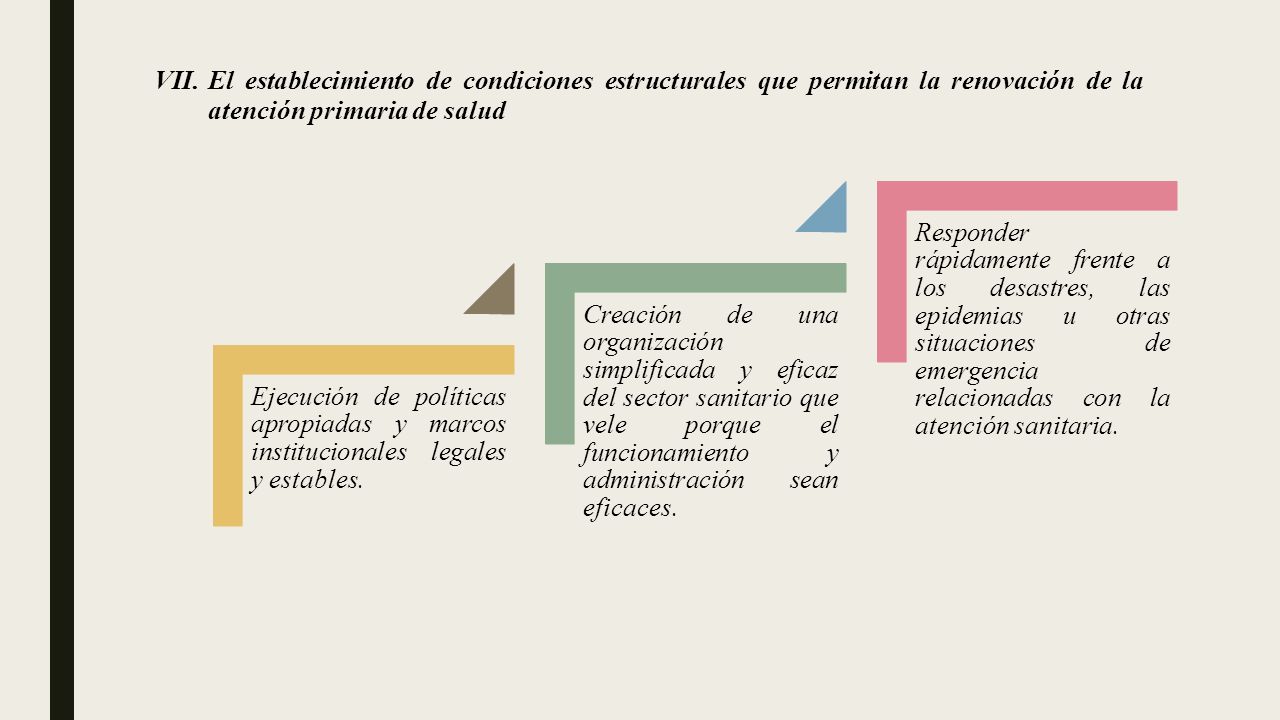 VII. El establecimiento de condiciones estructurales que permitan la renovación de la atención primaria de salud

Ejecución de políticas apropiadas y marcos institucionales legales y estables.

Creación de una organización simplificada y eficaz del sector sanitario que vele porque el funcionamiento y administración sean eficaces.

Responder rápidamente frente a los desastres, las epidemias u otras situaciones de emergencia relacionadas con la atención sanitaria.